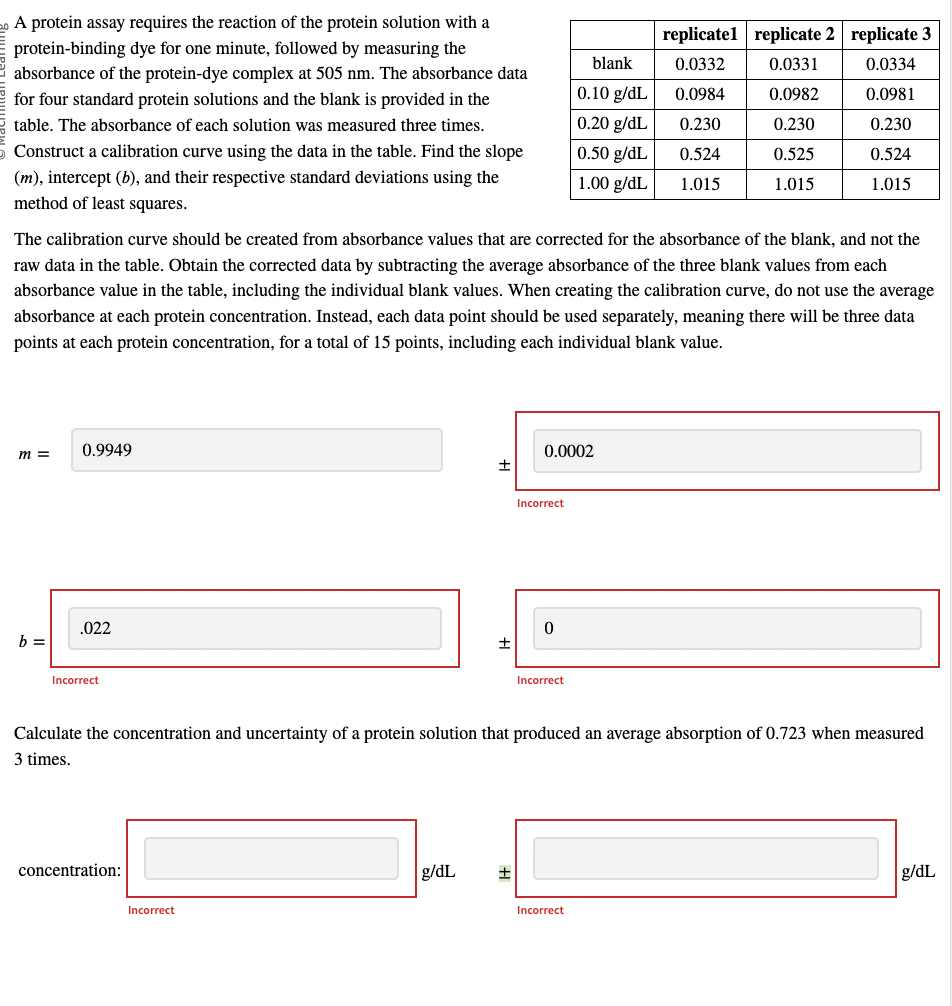 © Macmillan Learning

A protein assay requires the reaction of the protein solution with a protein-binding dye for one minute, followed by measuring the absorbance of the protein-dye complex at 505 nm. The absorbance data for four standard protein solutions and the blank is provided in the table. The absorbance of each solution was measured three times. Construct a calibration curve using the data in the table. Find the slope ($m$), intercept ($b$), and their respective standard deviations using the method of least squares.

| | replicate1 | replicate 2 | replicate 3 |
|---|---|---|---|
| blank | 0.0332 | 0.0331 | 0.0334 |
| 0.10 g/dL | 0.0984 | 0.0982 | 0.0981 |
| 0.20 g/dL | 0.230 | 0.230 | 0.230 |
| 0.50 g/dL | 0.524 | 0.525 | 0.524 |
| 1.00 g/dL | 1.015 | 1.015 | 1.015 |

The calibration curve should be created from absorbance values that are corrected for the absorbance of the blank, and not the raw data in the table. Obtain the corrected data by subtracting the average absorbance of the three blank values from each absorbance value in the table, including the individual blank values. When creating the calibration curve, do not use the average absorbance at each protein concentration. Instead, each data point should be used separately, meaning there will be three data points at each protein concentration, for a total of 15 points, including each individual blank value.

$m =$ 0.9949 ± 0.0002

Incorrect

$b =$ .022 ± 0

Incorrect

Incorrect

Calculate the concentration and uncertainty of a protein solution that produced an average absorption of 0.723 when measured 3 times.

concentration: g/dL ± g/dL

Incorrect

Incorrect